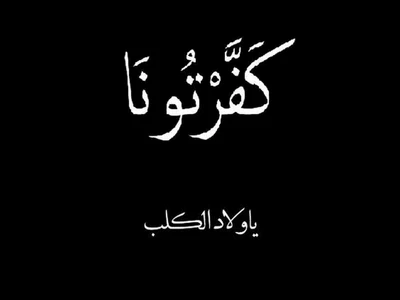 كَفَّرْتُونَا

ياولاد الكلب